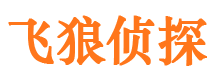 飞狼侦探